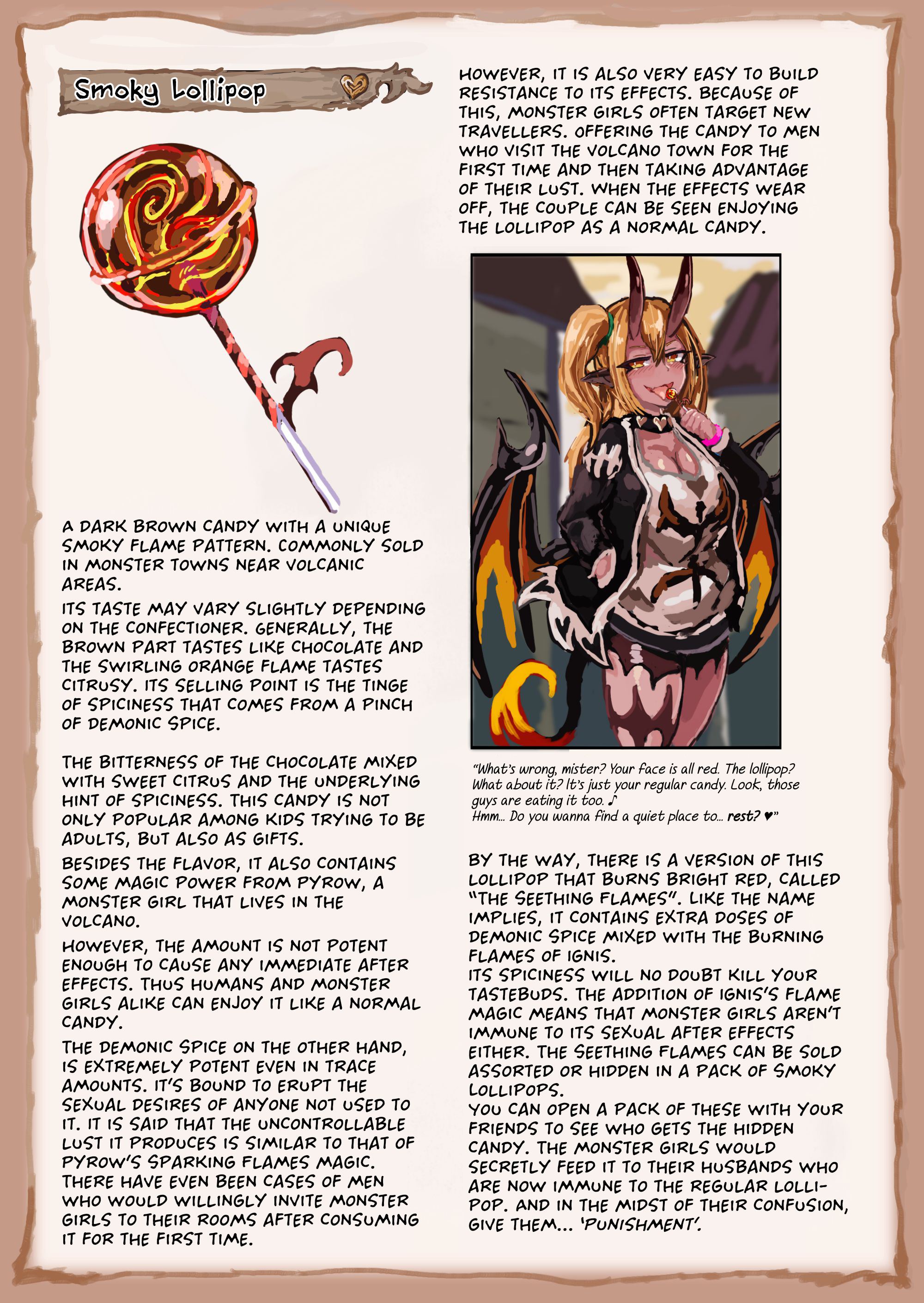 Smoky Lollipop

A DARK BROWN CANDY WITH A UNIQUE SMOKY FLAME PATTERN. COMMONLY SOLD IN MONSTER TOWNS NEAR VOLCANIC AREAS.

ITS TASTE MAY VARY SLIGHTLY DEPENDING ON THE CONFECTIONER. GENERALLY, THE BROWN PART TASTES LIKE CHOCOLATE AND THE SWIRLING ORANGE FLAME TASTES CITRUSY. ITS SELLING POINT IS THE TINGE OF SPICINESS THAT COMES FROM A PINCH OF DEMONIC SPICE.

THE BITTERNESS OF THE CHOCOLATE MIXED WITH SWEET CITRUS AND THE UNDERLYING HINT OF SPICINESS. THIS CANDY IS NOT ONLY POPULAR AMONG KIDS TRYING TO BE ADULTS, BUT ALSO AS GIFTS.

BESIDES THE FLAVOR, IT ALSO CONTAINS SOME MAGIC POWER FROM PYROW, A MONSTER GIRL THAT LIVES IN THE VOLCANO.

HOWEVER, THE AMOUNT IS NOT POTENT ENOUGH TO CAUSE ANY IMMEDIATE AFTER EFFECTS. THUS HUMANS AND MONSTER GIRLS ALIKE CAN ENJOY IT LIKE A NORMAL CANDY.

THE DEMONIC SPICE ON THE OTHER HAND, IS EXTREMELY POTENT EVEN IN TRACE AMOUNTS. IT'S BOUND TO ERUPT THE SEXUAL DESIRES OF ANYONE NOT USED TO IT. IT IS SAID THAT THE UNCONTROLLABLE LUST IT PRODUCES IS SIMILAR TO THAT OF PYROW'S SPARKING FLAMES MAGIC. THERE HAVE EVEN BEEN CASES OF MEN WHO WOULD WILLINGLY INVITE MONSTER GIRLS TO THEIR ROOMS AFTER CONSUMING IT FOR THE FIRST TIME.

HOWEVER, IT IS ALSO VERY EASY TO BUILD RESISTANCE TO ITS EFFECTS. BECAUSE OF THIS, MONSTER GIRLS OFTEN TARGET NEW TRAVELLERS. OFFERING THE CANDY TO MEN WHO VISIT THE VOLCANO TOWN FOR THE FIRST TIME AND THEN TAKING ADVANTAGE OF THEIR LUST. WHEN THE EFFECTS WEAR OFF, THE COUPLE CAN BE SEEN ENJOYING THE LOLLIPOP AS A NORMAL CANDY.

"What's wrong, mister? Your face is all red. The lollipop? What about it? It's just your regular candy. Look, those guys are eating it too. ♪
Hmm... Do you wanna find a quiet place to... rest? ♥"

BY THE WAY, THERE IS A VERSION OF THIS LOLLIPOP THAT BURNS BRIGHT RED, CALLED "THE SEETHING FLAMES". LIKE THE NAME IMPLIES, IT CONTAINS EXTRA DOSES OF DEMONIC SPICE MIXED WITH THE BURNING FLAMES OF IGNIS.
ITS SPICINESS WILL NO DOUBT KILL YOUR TASTEBUDS. THE ADDITION OF IGNIS'S FLAME MAGIC MEANS THAT MONSTER GIRLS AREN'T IMMUNE TO ITS SEXUAL AFTER EFFECTS EITHER. THE SEETHING FLAMES CAN BE SOLD ASSORTED OR HIDDEN IN A PACK OF SMOKY LOLLIPOPS.
YOU CAN OPEN A PACK OF THESE WITH YOUR FRIENDS TO SEE WHO GETS THE HIDDEN CANDY. THE MONSTER GIRLS WOULD SECRETLY FEED IT TO THEIR HUSBANDS WHO ARE NOW IMMUNE TO THE REGULAR LOLLIPOP. AND IN THE MIDST OF THEIR CONFUSION, GIVE THEM... 'PUNISHMENT'.